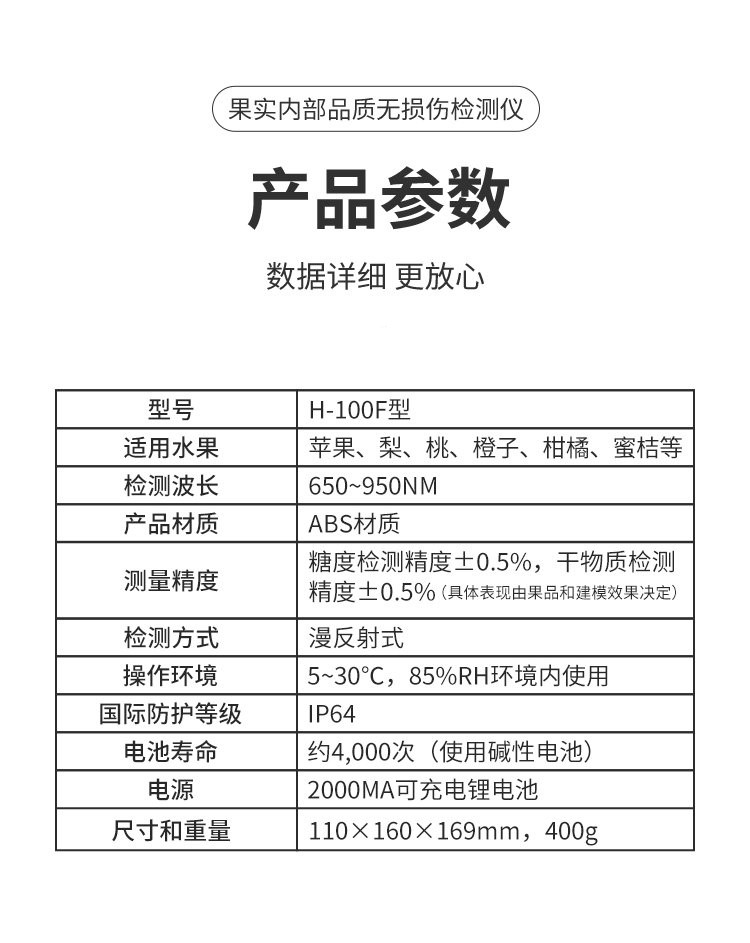 果实内部品质无损伤检测仪

产品参数

数据详细 更放心

| 型号 | H-100F型 |
|---|---|
| 适用水果 | 苹果、梨、桃、橙子、柑橘、蜜桔等 |
| 检测波长 | 650~950NM |
| 产品材质 | ABS材质 |
| 测量精度 | 糖度检测精度±0.5%，干物质检测精度±0.5%（具体表现由果品和建模效果决定） |
| 检测方式 | 漫反射式 |
| 操作环境 | 5~30°C，85%RH环境内使用 |
| 国际防护等级 | IP64 |
| 电池寿命 | 约4,000次（使用碱性电池） |
| 电源 | 2000MA可充电锂电池 |
| 尺寸和重量 | 110×160×169mm，400g |